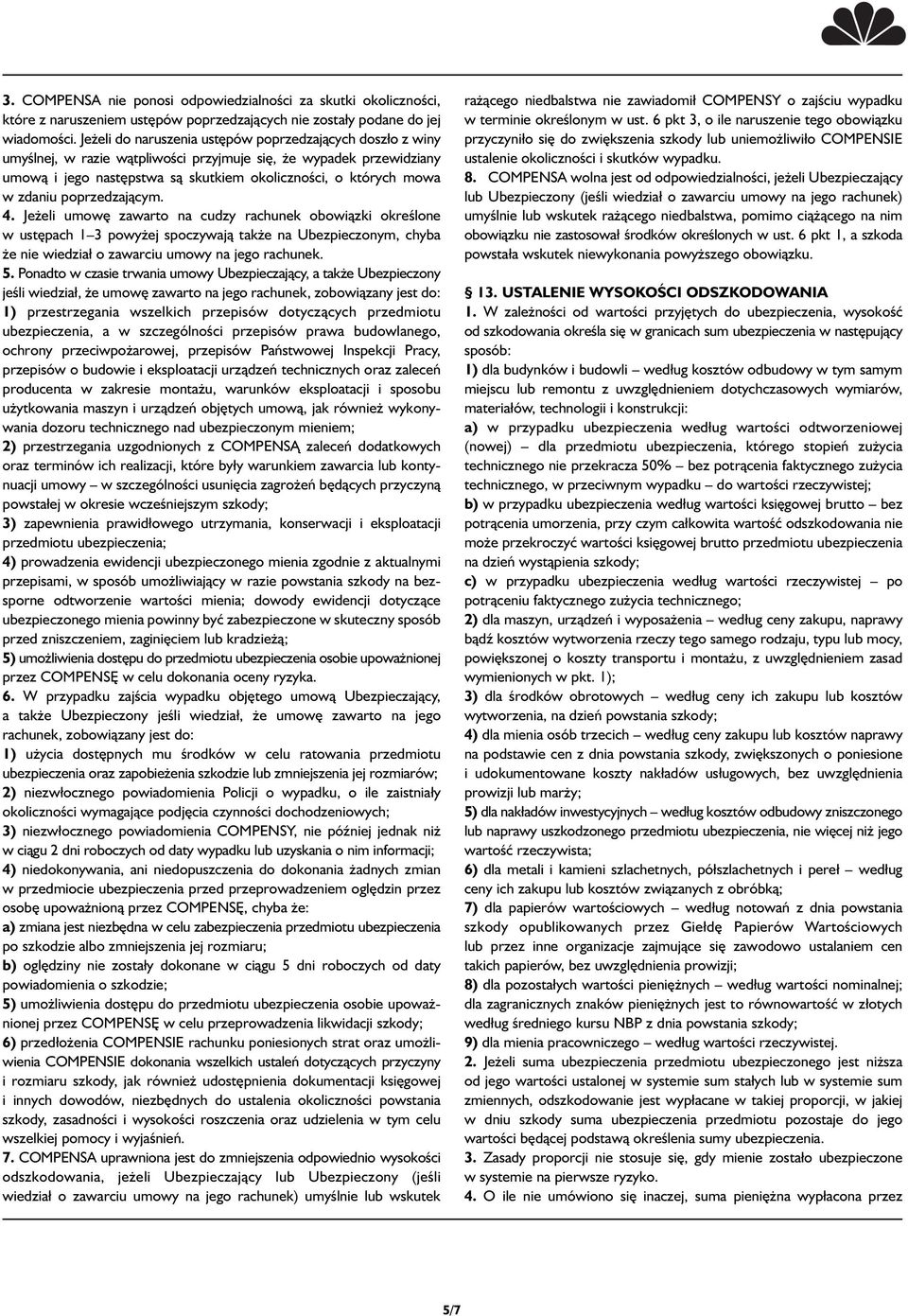 3. COMPENSA nie ponosi odpowiedzialności za skutki okoliczności, które z naruszeniem ustępów poprzedzających nie zostały podane do jej wiadomości. Jeżeli do naruszenia ustępów poprzedzających doszło z winy umyślnej, w razie wątpliwości przyjmuje się, że wypadek przewidziany umową i jego następstwa są skutkiem okoliczności, o których mowa w zdaniu poprzedzającym.
4. Jeżeli umowę zawarto na cudzy rachunek obowiązki określone w ustępach 1–3 powyżej spoczywają także na Ubezpieczonym, chyba że nie wiedział o zawarciu umowy na jego rachunek.
5. Ponadto w czasie trwania umowy Ubezpieczający, a także Ubezpieczony jeśli wiedział, że umowę zawarto na jego rachunek, zobowiązany jest do:
1) przestrzegania wszelkich przepisów dotyczących przedmiotu ubezpieczenia, a w szczególności przepisów prawa budowlanego, ochrony przeciwpożarowej, przepisów Państwowej Inspekcji Pracy, przepisów o budowie i eksploatacji urządzeń technicznych oraz zaleceń producenta w zakresie montażu, warunków eksploatacji i sposobu użytkowania maszyn i urządzeń objętych umową, jak również wykonywania dozoru technicznego nad ubezpieczonym mieniem;
2) przestrzegania uzgodnionych z COMPENSĄ zaleceń dodatkowych oraz terminów ich realizacji, które były warunkiem zawarcia lub kontynuacji umowy – w szczególności usunięcia zagrożeń będących przyczyną powstałej w okresie wcześniejszym szkody;
3) zapewnienia prawidłowego utrzymania, konserwacji i eksploatacji przedmiotu ubezpieczenia;
4) prowadzenia ewidencji ubezpieczonego mienia zgodnie z aktualnymi przepisami, w sposób umożliwiający w razie powstania szkody na bezsporne odtworzenie wartości mienia; dowody ewidencji dotyczące ubezpieczonego mienia powinny być zabezpieczone w skuteczny sposób przed zniszczeniem, zaginięciem lub kradzieżą;
5) umożliwienia dostępu do przedmiotu ubezpieczenia osobie upoważnionej przez COMPENSĘ w celu dokonania oceny ryzyka.
6. W przypadku zajścia wypadku objętego umową Ubezpieczający, a także Ubezpieczony jeśli wiedział, że umowę zawarto na jego rachunek, zobowiązany jest do:
1) użycia dostępnych mu środków w celu ratowania przedmiotu ubezpieczenia oraz zapobieżenia szkodzie lub zmniejszenia jej rozmiarów;
2) niezwłocznego powiadomienia Policji o wypadku, o ile zaistniały okoliczności wymagające podjęcia czynności dochodzeniowych;
3) niezwłocznego powiadomienia COMPENSY, nie później jednak niż w ciągu 2 dni roboczych od daty wypadku lub uzyskania o nim informacji;
4) niedokonywania, ani niedopuszczenia do dokonania żadnych zmian w przedmiocie ubezpieczenia przed przeprowadzeniem oględzin przez osobę upoważnioną przez COMPENSĘ, chyba że:
a) zmiana jest niezbędna w celu zabezpieczenia przedmiotu ubezpieczenia po szkodzie albo zmniejszenia jej rozmiaru;
b) oględziny nie zostały dokonane w ciągu 5 dni roboczych od daty powiadomienia o szkodzie;
5) umożliwienia dostępu do przedmiotu ubezpieczenia osobie upoważnionej przez COMPENSĘ w celu przeprowadzenia likwidacji szkody;
6) przedłożenia COMPENSIE rachunku poniesionych strat oraz umożliwienia COMPENSIE dokonania wszelkich ustaleń dotyczących przyczyny i rozmiaru szkody, jak również udostępnienia dokumentacji księgowej i innych dowodów, niezbędnych do ustalenia okoliczności powstania szkody, zasadności i wysokości roszczenia oraz udzielenia w tym celu wszelkiej pomocy i wyjaśnień.
7. COMPENSA uprawniona jest do zmniejszenia odpowiednio wysokości odszkodowania, jeżeli Ubezpieczający lub Ubezpieczony (jeśli wiedział o zawarciu umowy na jego rachunek) umyślnie lub wskutek rażącego niedbalstwa nie zawiadomił COMPENSY o zajściu wypadku w terminie określonym w ust. 6 pkt 3, o ile naruszenie tego obowiązku przyczyniło się do zwiększenia szkody lub uniemożliwiło COMPENSIE ustalenie okoliczności i skutków wypadku.
8. COMPENSA wolna jest od odpowiedzialności, jeżeli Ubezpieczający lub Ubezpieczony (jeśli wiedział o zawarciu umowy na jego rachunek) umyślnie lub wskutek rażącego niedbalstwa, pomimo ciążącego na nim obowiązku nie zastosował środków określonych w ust. 6 pkt 1, a szkoda powstała wskutek niewykonania powyższego obowiązku.

§ 13. USTALENIE WYSOKOŚCI ODSZKODOWANIA
1. W zależności od wartości przyjętych do ubezpieczenia, wysokość od szkodowania określa się w granicach sum ubezpieczenia w następujący sposób:
1) dla budynków i budowli – według kosztów odbudowy w tym samym miejscu lub remontu z uwzględnieniem dotychczasowych wymiarów, materiałów, technologii i konstrukcji:
a) w przypadku ubezpieczenia według wartości odtworzeniowej (nowej) – dla przedmiotu ubezpieczenia, którego stopień zużycia technicznego nie przekracza 50% – bez potrącenia faktycznego zużycia technicznego, w przeciwnym wypadku – do wartości rzeczywistej;
b) w przypadku ubezpieczenia według wartości księgowej brutto – bez potrącenia umorzenia, przy czym całkowita wartość odszkodowania nie może przekroczyć wartości księgowej brutto przedmiotu ubezpieczenia na dzień wystąpienia szkody;
c) w przypadku ubezpieczenia według wartości rzeczywistej – po potrąceniu faktycznego zużycia technicznego;
2) dla maszyn, urządzeń i wyposażenia – według ceny zakupu, naprawy bądź kosztów wytworzenia rzeczy tego samego rodzaju, typu lub mocy, powiększonej o koszty transportu i montażu, z uwzględnieniem zasad wymienionych w pkt. 1);
3) dla środków obrotowych – według ceny ich zakupu lub kosztów wytworzenia, na dzień powstania szkody;
4) dla mienia osób trzecich – według ceny zakupu lub kosztów naprawy na podstawie cen z dnia powstania szkody, zwiększonych o poniesione i udokumentowane koszty nakładów usługowych, bez uwzględnienia prowizji lub marży;
5) dla nakładów inwestycyjnych – według kosztów odbudowy zniszczonego lub naprawy uszkodzonego przedmiotu ubezpieczenia, nie więcej niż jego wartość rzeczywista;
6) dla metali i kamieni szlachetnych, półszlachetnych i pereł – według ceny ich zakupu lub kosztów związanych z obróbką;
7) dla papierów wartościowych – według notowań z dnia powstania szkody opublikowanych przez Giełdę Papierów Wartościowych lub przez inne organizacje zajmujące się zawodowo ustalaniem cen takich papierów, bez uwzględnienia prowizji;
8) dla pozostałych wartości pieniężnych – według wartości nominalnej; dla zagranicznych znaków pieniężnych jest to równowartość w złotych według średniego kursu NBP z dnia powstania szkody;
9) dla mienia pracowniczego – według wartości rzeczywistej.
2. Jeżeli suma ubezpieczenia przedmiotu ubezpieczonego jest niższa od jego wartości ustalonej w systemie sum stałych lub w systemie sum zmiennych, odszkodowanie jest wypłacane w takiej proporcji, w jakiej w dniu szkody suma ubezpieczenia przedmiotu pozostaje do jego wartości będącej podstawą określenia sumy ubezpieczenia.
3. Zasady proporcji nie stosuje się, gdy mienie zostało ubezpieczone w systemie na pierwsze ryzyko.
4. O ile nie umówiono się inaczej, suma pieniężna wypłacona przez

5/7